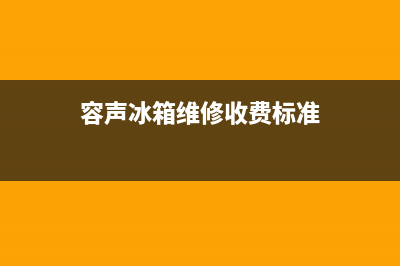 容声冰箱维修收费标准